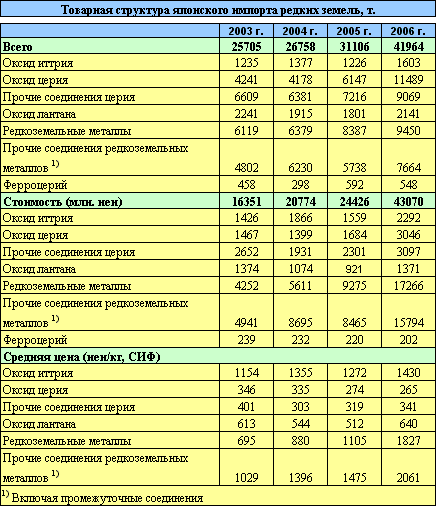 Товарная структура японского импорта редких земель, т.

| | 2003 г. | 2004 г. | 2005 г. | 2006 г. |
|---|---|---|---|---|
| **Всего** | **25705** | **26758** | **31106** | **41964** |
| Оксид иттрия | 1235 | 1377 | 1226 | 1603 |
| Оксид церия | 4241 | 4178 | 6147 | 11489 |
| Прочие соединения церия | 6609 | 6381 | 7216 | 9069 |
| Оксид лантана | 2241 | 1915 | 1801 | 2141 |
| Редкоземельные металлы | 6119 | 6379 | 8387 | 9450 |
| Прочие соединения редкоземельных металлов $^{1)}$ | 4802 | 6230 | 5738 | 7664 |
| Ферроцерий | 458 | 298 | 592 | 548 |
| **Стоимость (млн. иен)** | **16351** | **20774** | **24426** | **43070** |
| Оксид иттрия | 1426 | 1866 | 1559 | 2292 |
| Оксид церия | 1467 | 1399 | 1684 | 3046 |
| Прочие соединения церия | 2652 | 1931 | 2301 | 3097 |
| Оксид лантана | 1374 | 1074 | 921 | 1371 |
| Редкоземельные металлы | 4252 | 5611 | 9275 | 17266 |
| Прочие соединения редкоземельных металлов $^{1)}$ | 4941 | 8695 | 8465 | 15794 |
| Ферроцерий | 239 | 232 | 220 | 202 |
| **Средняя цена (иен/кг, СИФ)** | | | | |
| Оксид иттрия | 1154 | 1355 | 1272 | 1430 |
| Оксид церия | 346 | 335 | 274 | 265 |
| Прочие соединения церия | 401 | 303 | 319 | 341 |
| Оксид лантана | 613 | 544 | 512 | 640 |
| Редкоземельные металлы | 695 | 880 | 1105 | 1827 |
| Прочие соединения редкоземельных металлов $^{1)}$ | 1029 | 1396 | 1475 | 2061 |

$^{1)}$ Включая промежуточные соединения